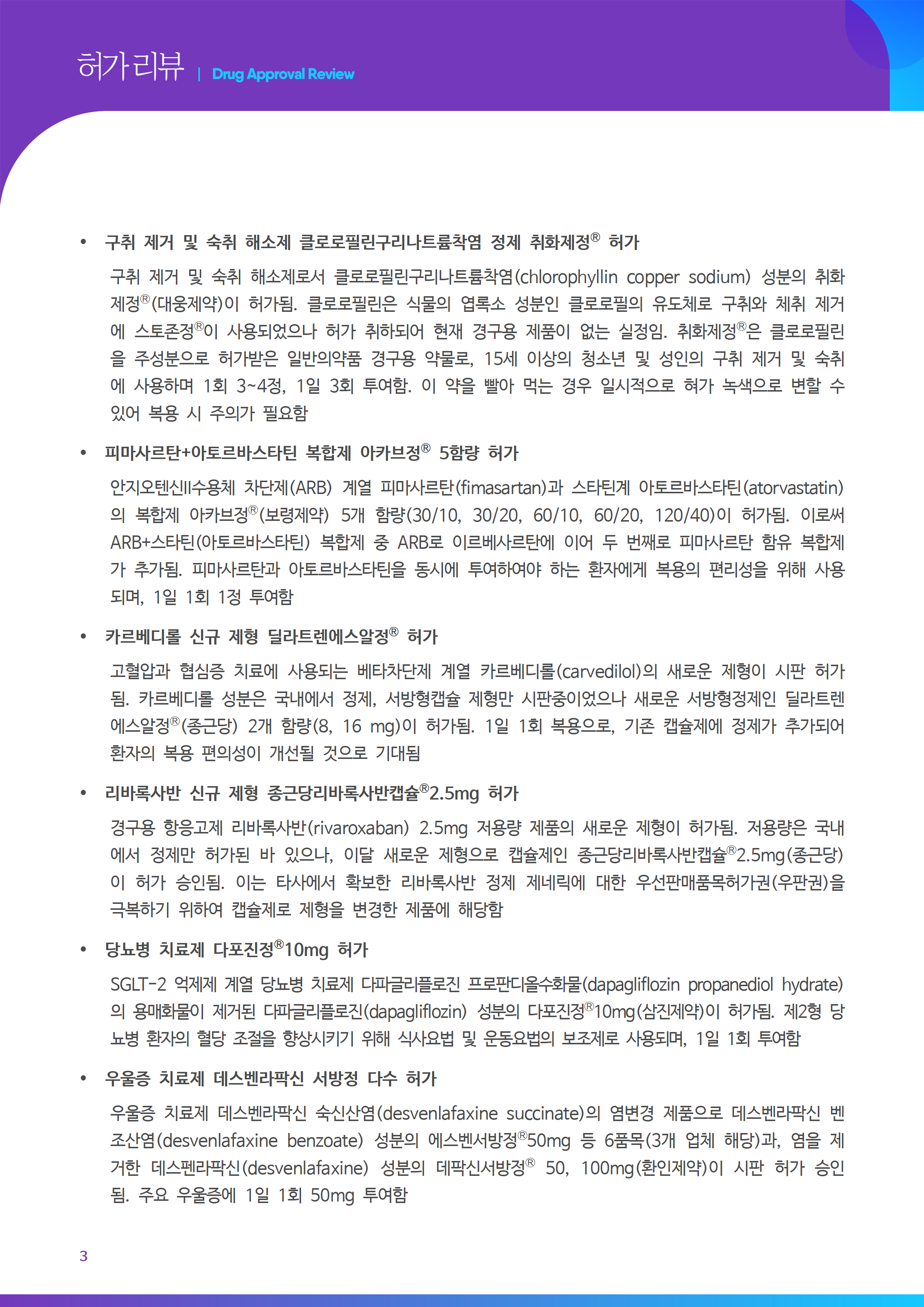 허가리뷰 | Drug Approval Review

• 구취 제거 및 숙취 해소제 클로로필린구리나트륨착염 정제 취화제정® 허가

구취 제거 및 숙취 해소제로서 클로로필린구리나트륨착염(chlorophyllin copper sodium) 성분의 취화제정®(대웅제약)이 허가됨. 클로로필린은 식물의 엽록소 성분인 클로로필의 유도체로 구취와 체취 제거에 스토존정®이 사용되었으나 허가 취하되어 현재 경구용 제품이 없는 실정임. 취화제정®은 클로로필린을 주성분으로 허가받은 일반의약품 경구용 약물로, 15세 이상의 청소년 및 성인의 구취 제거 및 숙취에 사용하며 1회 3~4정, 1일 3회 투여함. 이 약을 빨아 먹는 경우 일시적으로 혀가 녹색으로 변할 수 있어 복용 시 주의가 필요함

• 피마사르탄+아토르바스타틴 복합제 아카브정® 5함량 허가

안지오텐신II수용체 차단제(ARB) 계열 피마사르탄(fimasartan)과 스타틴계 아토르바스타틴(atorvastatin)의 복합제 아카브정®(보령제약) 5개 함량(30/10, 30/20, 60/10, 60/20, 120/40)이 허가됨. 이로써 ARB+스타틴(아토르바스타틴) 복합제 중 ARB로 이르베사르탄에 이어 두 번째로 피마사르탄 함유 복합제가 추가됨. 피마사르탄과 아토르바스타틴을 동시에 투여하여야 하는 환자에게 복용의 편리성을 위해 사용되며, 1일 1회 1정 투여함

• 카르베디롤 신규 제형 딜라트렌에스알정® 허가

고혈압과 협심증 치료에 사용되는 베타차단제 계열 카르베디롤(carvedilol)의 새로운 제형이 시판 허가됨. 카르베디롤 성분은 국내에서 정제, 서방형캡슐 제형만 시판중이었으나 새로운 서방형정제인 딜라트렌에스알정®(종근당) 2개 함량(8, 16 mg)이 허가됨. 1일 1회 복용으로, 기존 캡슐제에 정제가 추가되어 환자의 복용 편의성이 개선될 것으로 기대됨

• 리바록사반 신규 제형 종근당리바록사반캡슐®2.5mg 허가

경구용 항응고제 리바록사반(rivaroxaban) 2.5mg 저용량 제품의 새로운 제형이 허가됨. 저용량은 국내에서 정제만 허가된 바 있으나, 이달 새로운 제형으로 캡슐제인 종근당리바록사반캡슐®2.5mg(종근당)이 허가 승인됨. 이는 타사에서 확보한 리바록사반 정제 제네릭에 대한 우선판매품목허가권(우판권)을 극복하기 위하여 캡슐제로 제형을 변경한 제품에 해당함

• 당뇨병 치료제 다포진정®10mg 허가

SGLT-2 억제제 계열 당뇨병 치료제 다파글리플로진 프로판디올수화물(dapagliflozin propanediol hydrate)의 용매화물이 제거된 다파글리플로진(dapagliflozin) 성분의 다포진정®10mg(삼진제약)이 허가됨. 제2형 당뇨병 환자의 혈당 조절을 향상시키기 위해 식사요법 및 운동요법의 보조제로 사용되며, 1일 1회 투여함

• 우울증 치료제 데스벤라팍신 서방정 다수 허가

우울증 치료제 데스벤라팍신 숙신산염(desvenlafaxine succinate)의 염변경 제품으로 데스벤라팍신 벤조산염(desvenlafaxine benzoate) 성분의 에스벤서방정®50mg 등 6품목(3개 업체 해당)과, 염을 제거한 데스펜라팍신(desvenlafaxine) 성분의 데팍신서방정® 50, 100mg(환인제약)이 시판 허가 승인됨. 주요 우울증에 1일 1회 50mg 투여함

3